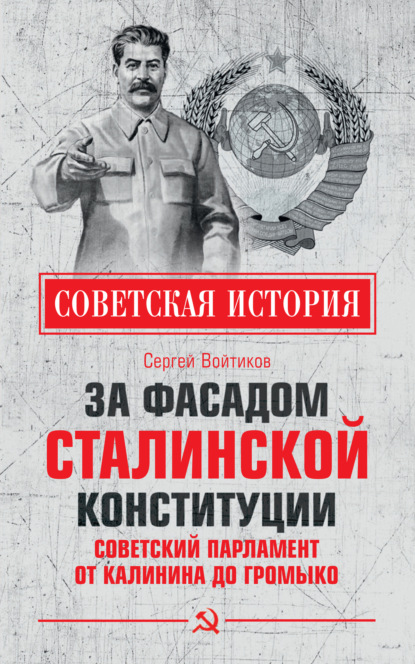 СОВЕТСКАЯ ИСТОРИЯ

Сергей Войтиков

ЗА ФАСАДОМ СТАЛИНСКОЙ КОНСТИТУЦИИ

СОВЕТСКИЙ ПАРЛАМЕНТ ОТ КАЛИНИНА ДО ГРОМЫКО